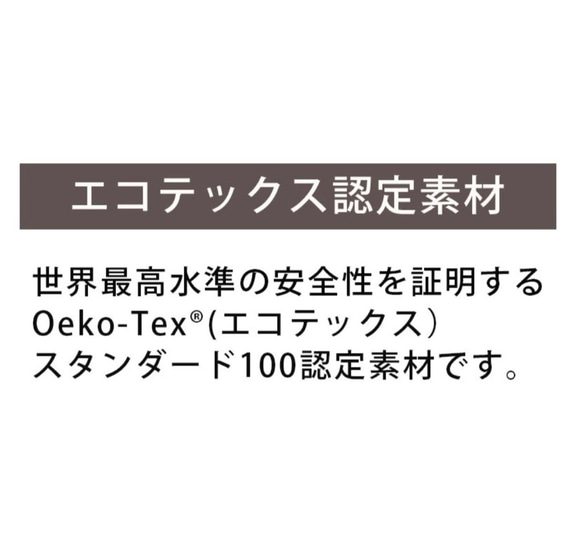 エコテックス認定素材

世界最高水準の安全性を証明する
Oeko-Tex®(エコテックス)
スタンダード100認定素材です。